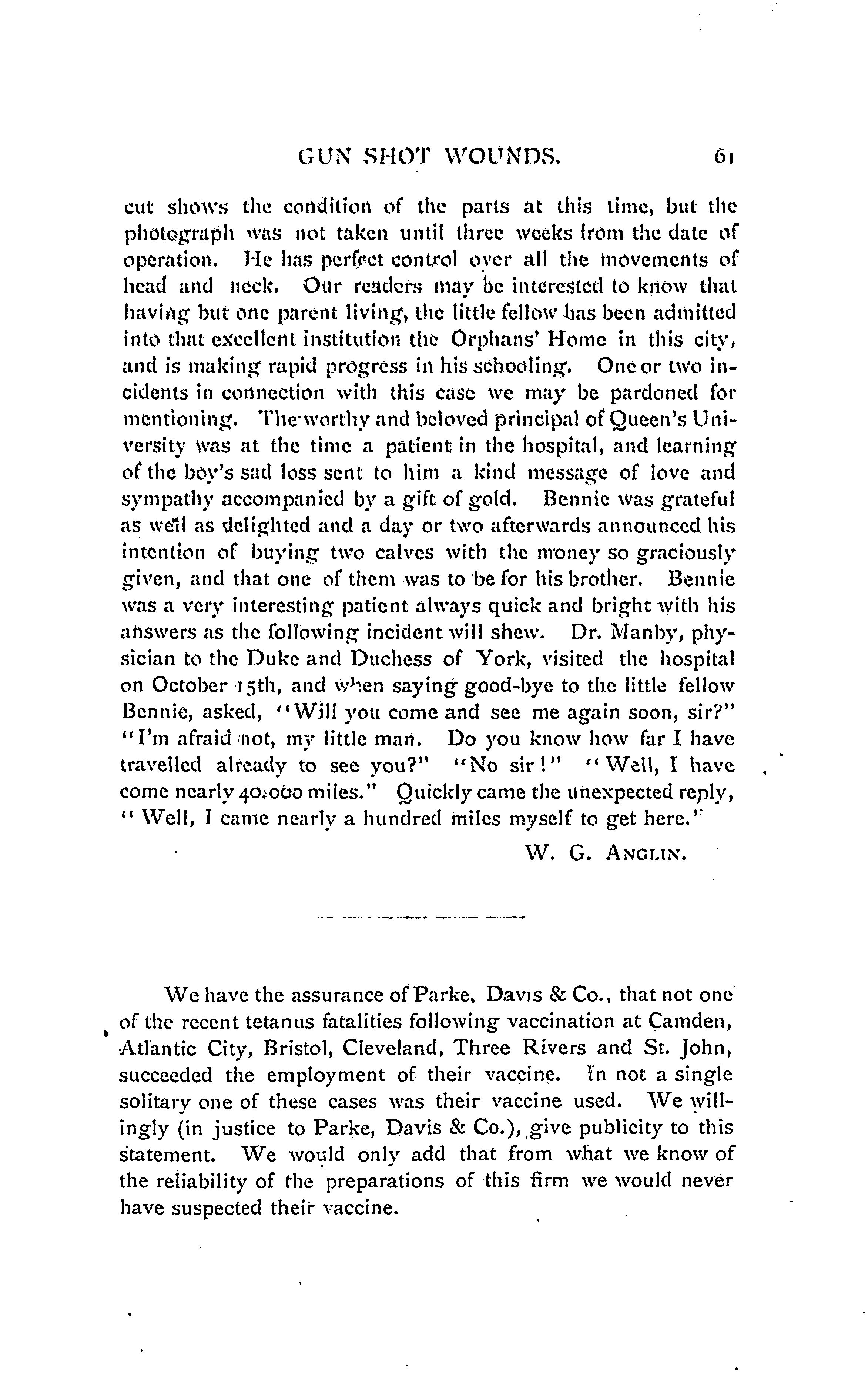 GUN SHOT WOUNDS. 61

cut shows the condition of the parts at this time, but the photograph was not taken until three weeks from the date of operation. He has perfect control over all the movements of head and neck. Our readers may be interested to know that having but one parent living, the little fellow has been admitted into that excellent institution the Orphans' Home in this city, and is making rapid progress in his schooling. One or two incidents in connection with this case we may be pardoned for mentioning. The worthy and beloved principal of Queen's University was at the time a patient in the hospital, and learning of the boy's sad loss sent to him a kind message of love and sympathy accompanied by a gift of gold. Bennie was grateful as well as delighted and a day or two afterwards announced his intention of buying two calves with the money so graciously given, and that one of them was to be for his brother. Bennie was a very interesting patient always quick and bright with his answers as the following incident will shew. Dr. Manby, physician to the Duke and Duchess of York, visited the hospital on October 15th, and when saying good-bye to the little fellow Bennie, asked, "Will you come and see me again soon, sir?" "I'm afraid not, my little man. Do you know how far I have travelled already to see you?" "No sir!" "Well, I have come nearly 40,000 miles." Quickly came the unexpected reply, "Well, I came nearly a hundred miles myself to get here."

W. G. ANGLIN.

We have the assurance of Parke, Davis & Co., that not one of the recent tetanus fatalities following vaccination at Camden, Atlantic City, Bristol, Cleveland, Three Rivers and St. John, succeeded the employment of their vaccine. In not a single solitary one of these cases was their vaccine used. We willingly (in justice to Parke, Davis & Co.), give publicity to this statement. We would only add that from what we know of the reliability of the preparations of this firm we would never have suspected their vaccine.